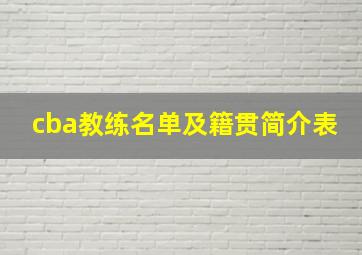 cba教练名单及籍贯简介表